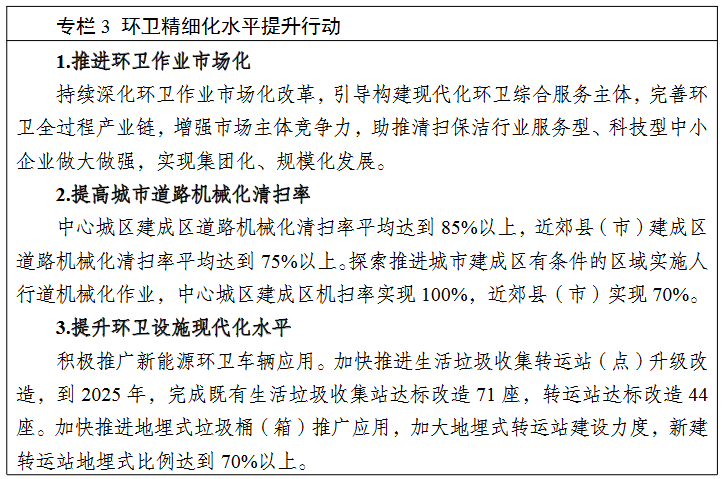 专栏3 环卫精细化水平提升行动

1.推进环卫作业市场化

持续深化环卫作业市场化改革，引导构建现代化环卫综合服务主体，完善环卫全过程产业链，增强市场主体竞争力，助推清扫保洁行业服务型、科技型中小企业做大做强，实现集团化、规模化发展。

2.提高城市道路机械化清扫率

中心城区建成区道路机械化清扫率平均达到85%以上，近郊县（市）建成区道路机械化清扫率平均达到75%以上。探索推进城市建成区有条件的区域实施人行道机械化作业，中心城区建成区机扫率实现100%，近郊县（市）实现70%。

3.提升环卫设施现代化水平

积极推广新能源环卫车辆应用。加快推进生活垃圾收集转运站（点）升级改造，到2025年，完成既有生活垃圾收集站达标改造71座，转运站达标改造44座。加快推进地埋式垃圾桶（箱）推广应用，加大地埋式转运站建设力度，新建转运站地埋式比例达到70%以上。